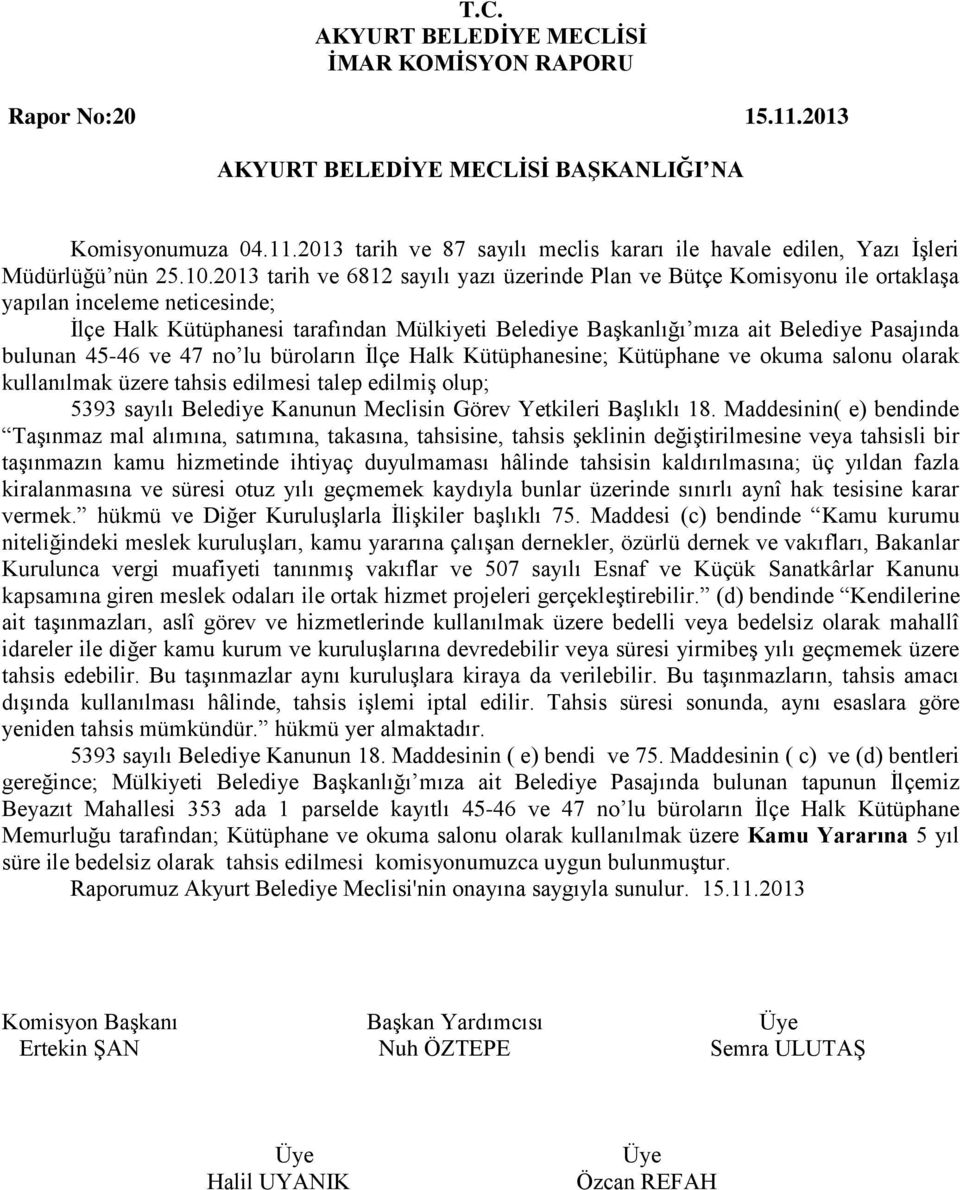 T.C.
AKYURT BELEDİYE MECLİSİ
İMAR KOMİSYON RAPORU

Rapor No:20 15.11.2013

AKYURT BELEDİYE MECLİSİ BAŞKANLIĞI'NA

Komisyonumuza 04.11.2013 tarih ve 87 sayılı meclis kararı ile havale edilen, Yazı İşleri Müdürlüğü'nün 25.10.2013 tarih ve 6812 sayılı yazı üzerinde Plan ve Bütçe Komisyonu ile ortaklaşa yapılan inceleme neticesinde;

İlçe Halk Kütüphanesi tarafından Mülkiyeti Belediye Başkanlığı'mıza ait Belediye Pasajında bulunan 45-46 ve 47 no'lu büroların İlçe Halk Kütüphanesine; Kütüphane ve okuma salonu olarak kullanılmak üzere tahsis edilmesi talep edilmiş olup;

5393 sayılı Belediye Kanunun Meclisin Görev Yetkileri Başlıklı 18. Maddesinin( e) bendinde "Taşınmaz mal alımına, satımına, takasına, tahsisine, tahsis şeklinin değiştirilmesine veya tahsisli bir taşınmazın kamu hizmetinde ihtiyaç duyulmaması hâlinde tahsisin kaldırılmasına; üç yıldan fazla kiralanmasına ve süresi otuz yılı geçmemek kaydıyla bunlar üzerinde sınırlı aynî hak tesisine karar vermek." hükmü ve Diğer Kuruluşlarla İlişkiler başlıklı 75. Maddesi (c) bendinde "Kamu kurumu niteliğindeki meslek kuruluşları, kamu yararına çalışan dernekler, özürlü dernek ve vakıfları, Bakanlar Kurulunca vergi muafiyeti tanınmış vakıflar ve 507 sayılı Esnaf ve Küçük Sanatkârlar Kanunu kapsamına giren meslek odaları ile ortak hizmet projeleri gerçekleştirebilir." (d) bendinde "Kendilerine ait taşınmazları, aslî görev ve hizmetlerinde kullanılmak üzere bedelli veya bedelsiz olarak mahallî idareler ile diğer kamu kurum ve kuruluşlarına devredebilir veya süresi yirmibeş yılı geçmemek üzere tahsis edebilir. Bu taşınmazlar aynı kuruluşlara kiraya da verilebilir. Bu taşınmazların, tahsis amacı dışında kullanılması hâlinde, tahsis işlemi iptal edilir. Tahsis süresi sonunda, aynı esaslara göre yeniden tahsis mümkündür." hükmü yer almaktadır.

5393 sayılı Belediye Kanunun 18. Maddesinin ( e) bendi ve 75. Maddesinin ( c) ve (d) bentleri gereğince; Mülkiyeti Belediye Başkanlığı'mıza ait Belediye Pasajında bulunan tapunun İlçemiz Beyazıt Mahallesi 353 ada 1 parselde kayıtlı 45-46 ve 47 no'lu büroların İlçe Halk Kütüphane Memurluğu tarafından; Kütüphane ve okuma salonu olarak kullanılmak üzere Kamu Yararına 5 yıl süre ile bedelsiz olarak tahsis edilmesi komisyonumuzca uygun bulunmuştur.

Raporumuz Akyurt Belediye Meclisi'nin onayına saygıyla sunulur. 15.11.2013

Komisyon Başkanı
Ertekin ŞAN

Başkan Yardımcısı
Nuh ÖZTEPE

Üye
Semra ULUTAŞ

Üye
Halil UYANIK

Üye
Özcan REFAH